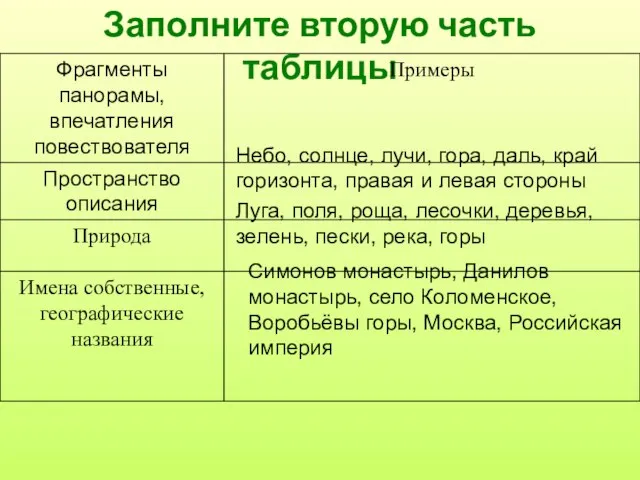 Заполните вторую часть таблицы

| Фрагменты панорамы, впечатления повествователя | Примеры |
|---|---|
| Пространство описания | Небо, солнце, лучи, гора, даль, край горизонта, правая и левая стороны |
| Природа | Луга, поля, роща, лесочки, деревья, зелень, пески, река, горы |
| Имена собственные, географические названия | Симонов монастырь, Данилов монастырь, село Коломенское, Воробьёвы горы, Москва, Российская империя |